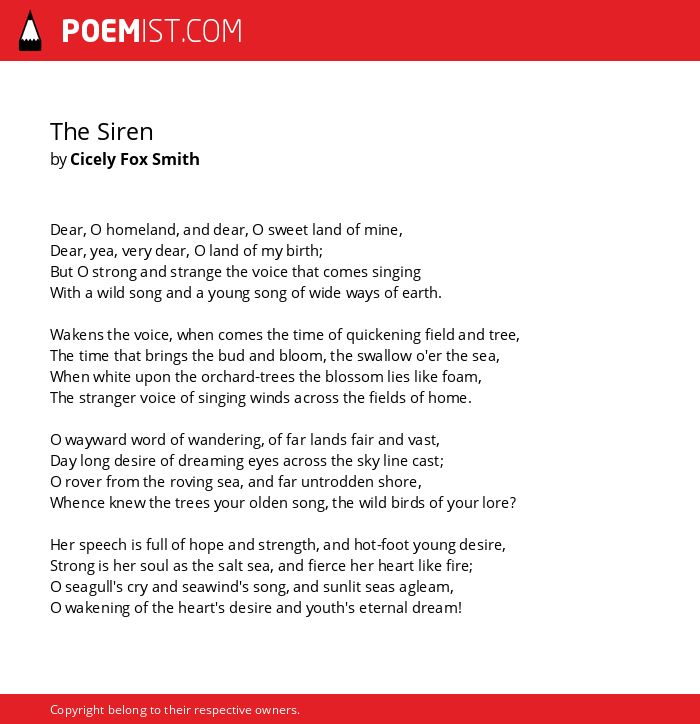 POEMIST.COM

The Siren
by Cicely Fox Smith

Dear, O homeland, and dear, O sweet land of mine,
Dear, yea, very dear, O land of my birth;
But O strong and strange the voice that comes singing
With a wild song and a young song of wide ways of earth.

Wakens the voice, when comes the time of quickening field and tree,
The time that brings the bud and bloom, the swallow o'er the sea,
When white upon the orchard-trees the blossom lies like foam,
The stranger voice of singing winds across the fields of home.

O wayward word of wandering, of far lands fair and vast,
Day long desire of dreaming eyes across the sky line cast;
O rover from the roving sea, and far untrodden shore,
Whence knew the trees your olden song, the wild birds of your lore?

Her speech is full of hope and strength, and hot-foot young desire,
Strong is her soul as the salt sea, and fierce her heart like fire;
O seagull's cry and seawind's song, and sunlit seas agleam,
O wakening of the heart's desire and youth's eternal dream!

Copyright belong to their respective owners.